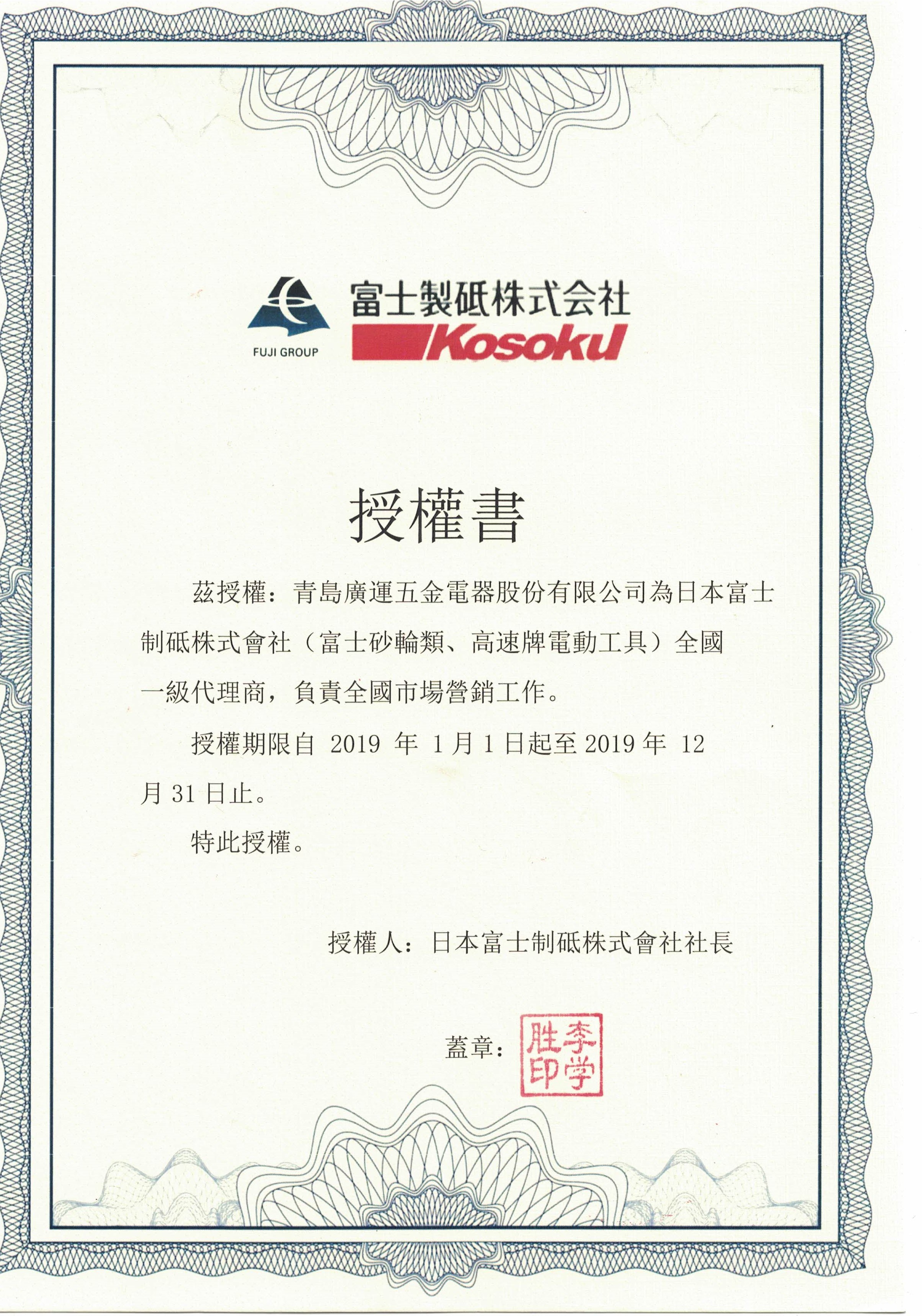 FUJI GROUP

富士製砥株式会社
Kosoku

授權書

茲授權：青島廣運五金電器股份有限公司為日本富士制砥株式會社（富士砂輪類、高速牌電動工具）全國一級代理商，負責全國市場營銷工作。

授權期限自 2019 年 1 月 1 日起至 2019 年 12 月 31 日止。

特此授權。

授權人：日本富士制砥株式會社社長

蓋章：

李学胜印